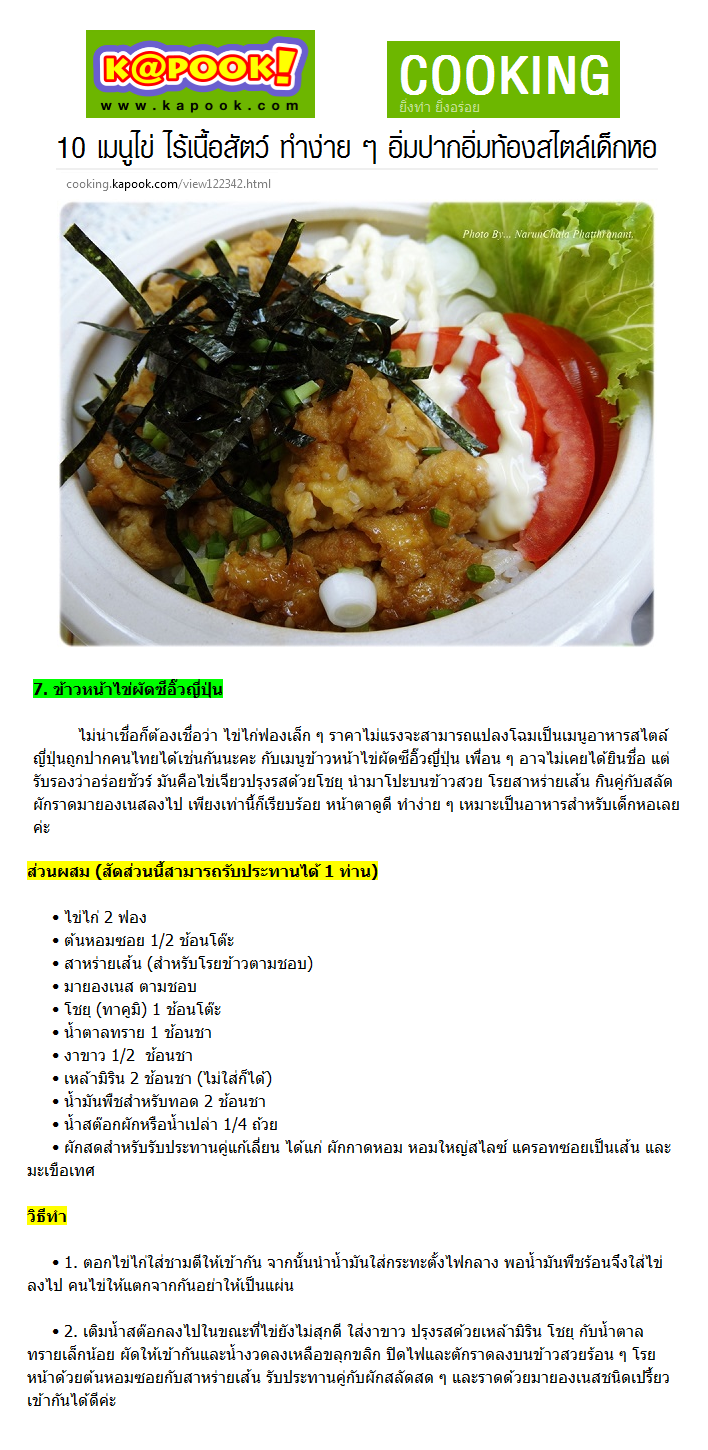 K@POOK!
www.kapook.com

COOKING
ยิ่งทำ ยิ่งอร่อย

10 เมนูไข่ ไร้เนื้อสัตว์ ทำง่าย ๆ อิ่มปากอิ่มท้องสไตล์เด็กหอ

cooking.kapook.com/view122342.html

Photo By... NarunChala Phatthanant.

7. ข้าวหน้าไข่ผัดซีอิ๊วญี่ปุ่น

ไม่น่าเชื่อก็ต้องเชื่อว่า ไข่ไก่ฟองเล็ก ๆ ราคาไม่แรงจะสามารถแปลงโฉมเป็นเมนูอาหารสไตล์ญี่ปุ่นถูกปากคนไทยได้เช่นกันนะคะ กับเมนูข้าวหน้าไข่ผัดซีอิ๊วญี่ปุ่น เพื่อน ๆ อาจไม่เคยได้ยินชื่อ แต่รับรองว่าอร่อยชัวร์ มันคือไข่เจียวปรุงรสด้วยโชยุ นำมาโปะบนข้าวสวย โรยสาหร่ายเส้น กินคู่กับสลัดผักราดมายองเนสลงไป เพียงเท่านี้ก็เรียบร้อย หน้าตาดูดี ทำง่าย ๆ เหมาะเป็นอาหารสำหรับเด็กหอเลยค่ะ

ส่วนผสม (สัดส่วนนี้สามารถรับประทานได้ 1 ท่าน)

• ไข่ไก่ 2 ฟอง
• ต้นหอมซอย 1/2 ช้อนโต๊ะ
• สาหร่ายเส้น (สำหรับโรยข้าวตามชอบ)
• มายองเนส ตามชอบ
• โชยุ (ทาคูมิ) 1 ช้อนโต๊ะ
• น้ำตาลทราย 1 ช้อนชา
• งาขาว 1/2 ช้อนชา
• เหล้ามิริน 2 ช้อนชา (ไม่ใส่ก็ได้)
• น้ำมันพืชสำหรับทอด 2 ช้อนชา
• น้ำสต๊อกผักหรือน้ำเปล่า 1/4 ถ้วย
• ผักสดสำหรับรับประทานคู่แก้เลี่ยน ได้แก่ ผักกาดหอม หอมใหญ่สไลซ์ แครอทซอยเป็นเส้น และมะเขือเทศ

วิธีทำ

• 1. ตอกไข่ไก่ใส่ชามตีให้เข้ากัน จากนั้นนำน้ำมันใส่กระทะตั้งไฟกลาง พอน้ำมันพืชร้อนจึงใส่ไข่ลงไป คนไข่ให้แตกจากกันอย่าให้เป็นแผ่น

• 2. เติมน้ำสต๊อกลงไปในขณะที่ไข่ยังไม่สุกดี ใส่งาขาว ปรุงรสด้วยเหล้ามิริน โชยุ กับน้ำตาลทรายเล็กน้อย ผัดให้เข้ากันและน้ำงวดลงเหลือขลุกขลิก ปิดไฟและตักราดลงบนข้าวสวยร้อน ๆ โรยหน้าด้วยต้นหอมซอยกับสาหร่ายเส้น รับประทานคู่กับผักสลัดสด ๆ และราดด้วยมายองเนสชนิดเปรี้ยวเข้ากันได้ดีค่ะ